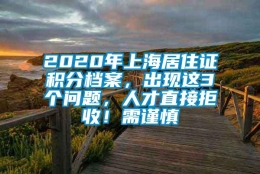 2020年上海居住证积分档案，出现这3个问题，人才直接拒收！需谨慎